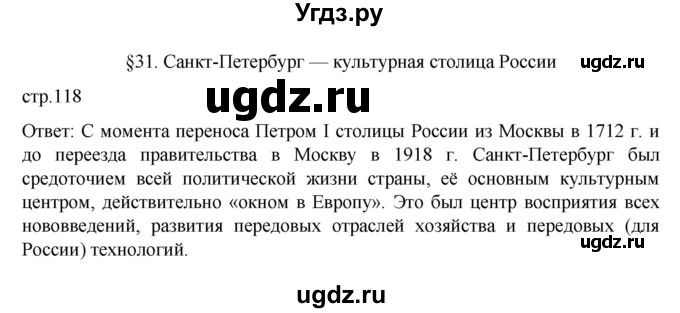 Угдз.ру

§31. Санкт-Петербург — культурная столица России ugdz.ru

стр.118 ugdz.ru

Ответ: С момента переноса Петром I столицы России из Москвы в 1712 г. и до переезда правительства в Москву в 1918 г. Санкт-Петербург был средоточием всей политической жизни страны, её основным культурным центром, действительно «окном в Европу». Это был центр восприятия всех нововведений, развития передовых отраслей хозяйства и передовых (для России) технологий. ugdz.ru

ugdz.ru